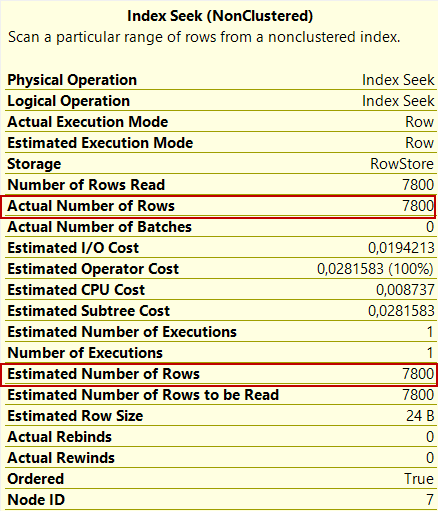 Index Seek (NonClustered)
Scan a particular range of rows from a nonclustered index.

| | |
|---|---|
| Physical Operation | Index Seek |
| Logical Operation | Index Seek |
| Actual Execution Mode | Row |
| Estimated Execution Mode | Row |
| Storage | RowStore |
| Number of Rows Read | 7800 |
| Actual Number of Rows | 7800 |
| Actual Number of Batches | 0 |
| Estimated I/O Cost | 0,0194213 |
| Estimated Operator Cost | 0,0281583 (100%) |
| Estimated CPU Cost | 0,008737 |
| Estimated Subtree Cost | 0,0281583 |
| Estimated Number of Executions | 1 |
| Number of Executions | 1 |
| Estimated Number of Rows | 7800 |
| Estimated Number of Rows to be Read | 7800 |
| Estimated Row Size | 24 B |
| Actual Rebinds | 0 |
| Actual Rewinds | 0 |
| Ordered | True |
| Node ID | 7 |